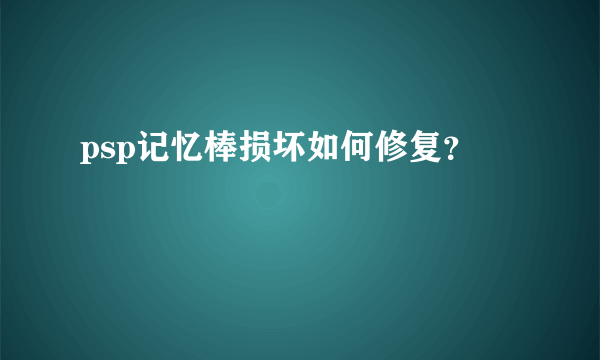 psp记忆棒损坏如何修复?